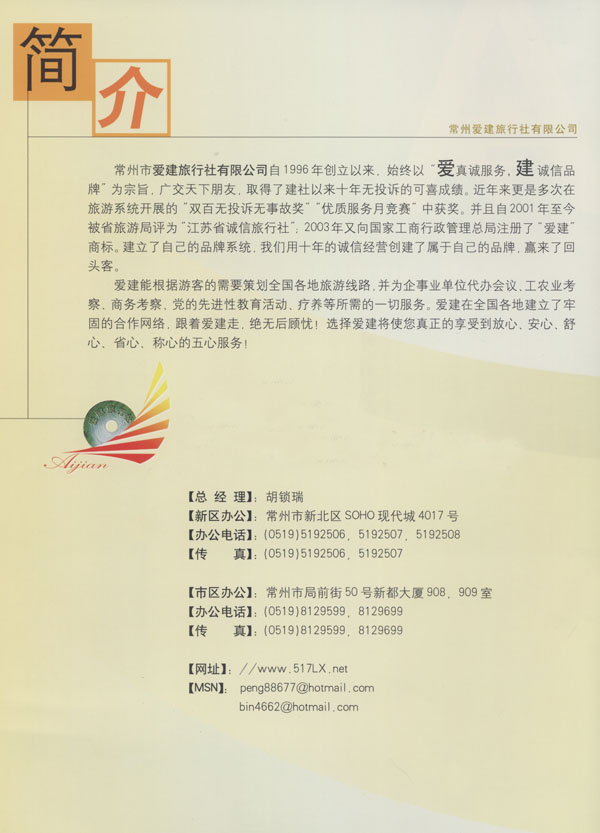 简介

常州爱建旅行社有限公司

常州市爱建旅行社有限公司自1996年创立以来，始终以"爱真诚服务，建诚信品牌"为宗旨，广交天下朋友，取得了建社以来十年无投诉的可喜成绩。近年来更是多次在旅游系统开展的"双百无投诉无事故奖""优质服务月竞赛"中获奖。并且自2001年至今被省旅游局评为"江苏省诚信旅行社"；2003年又向国家工商行政管理总局注册了"爱建"商标。建立了自己的品牌系统，我们用十年的诚信经营创建了属于自己的品牌，赢来了回头客。

爱建能根据游客的需要策划全国各地旅游线路，并为企事业单位代办会议、工农业考察、商务考察、党的先进性教育活动、疗养等所需的一切服务。爱建在全国各地建立了牢固的合作网络，跟着爱建走，绝无后顾忧！选择爱建将使您真正的享受到放心、安心、舒心、省心、称心的五心服务！

Aijian

【总 经 理】：胡锁瑞
【新区办公】：常州市新北区SOHO现代城4017号
【办公电话】：(0519)5192506、5192507、5192508
【传 真】：(0519)5192506、5192507

【市区办公】：常州市局前街50号新都大厦908、909室
【办公电话】：(0519)8129599、8129699
【传 真】：(0519)8129599、8129699

【网址】：//www.517LX.net
【MSN】：peng88677@hotmail.com
bin4662@hotmail.com